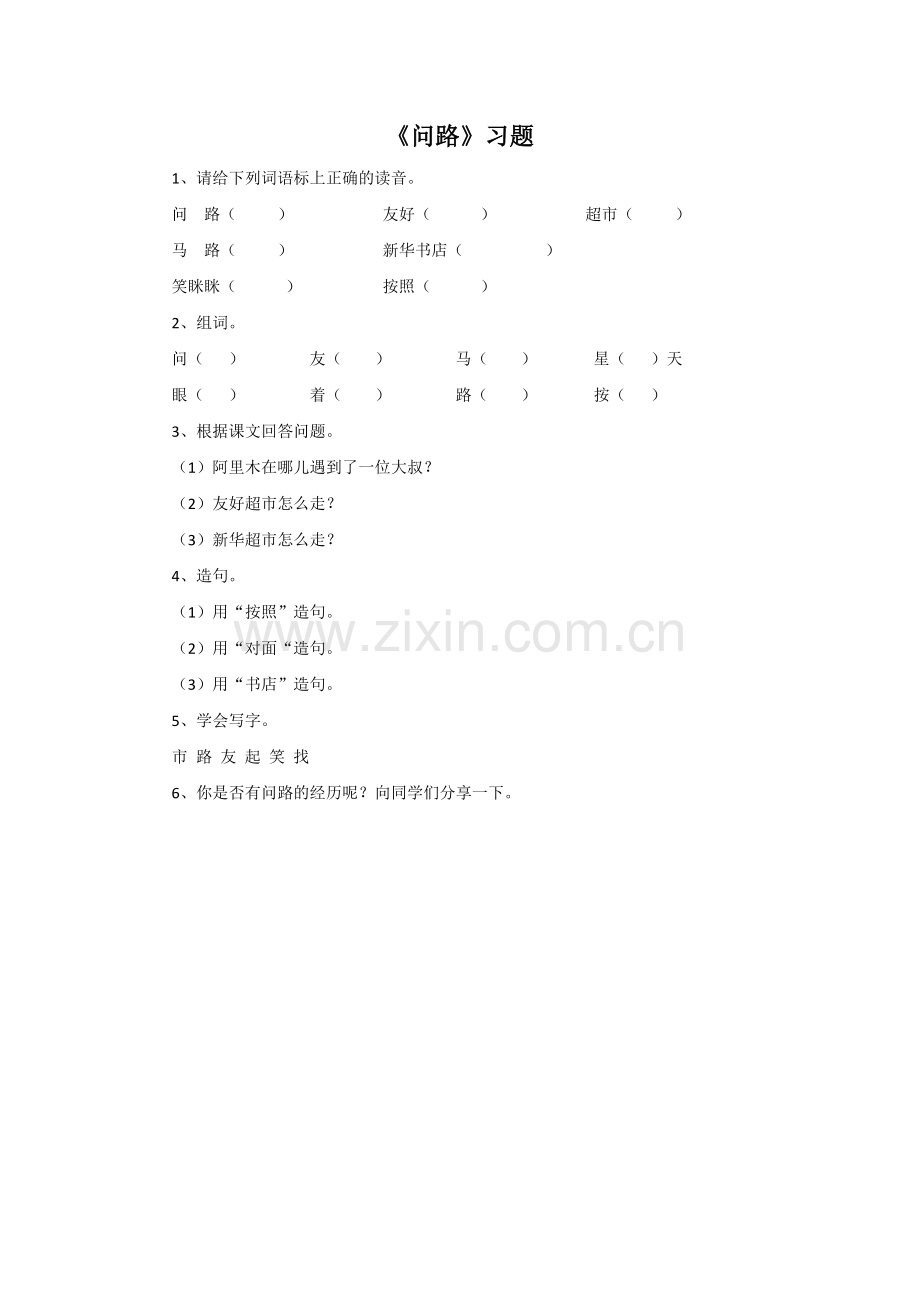 《问路》习题

1、请给下列词语标上正确的读音。

问　路（　　）　　友好（　　）　　超市（　　）

马　路（　　）　　新华书店（　　）

笑眯眯（　　）　　按照（　　）

2、组词。

问（　）　友（　）　马（　）　星（　）天

眼（　）　着（　）　路（　）　按（　）

3、根据课文回答问题。

（1）阿里木在哪儿遇到了一位大叔？

（2）友好超市怎么走？

（3）新华超市怎么走？

4、造句。

（1）用“按照”造句。

（2）用“对面“造句。

（3）用“书店”造句。

5、学会写字。

市 路 友 起 笑 找

6、你是否有问路的经历呢？向同学们分享一下。

www.zixin.com.cn